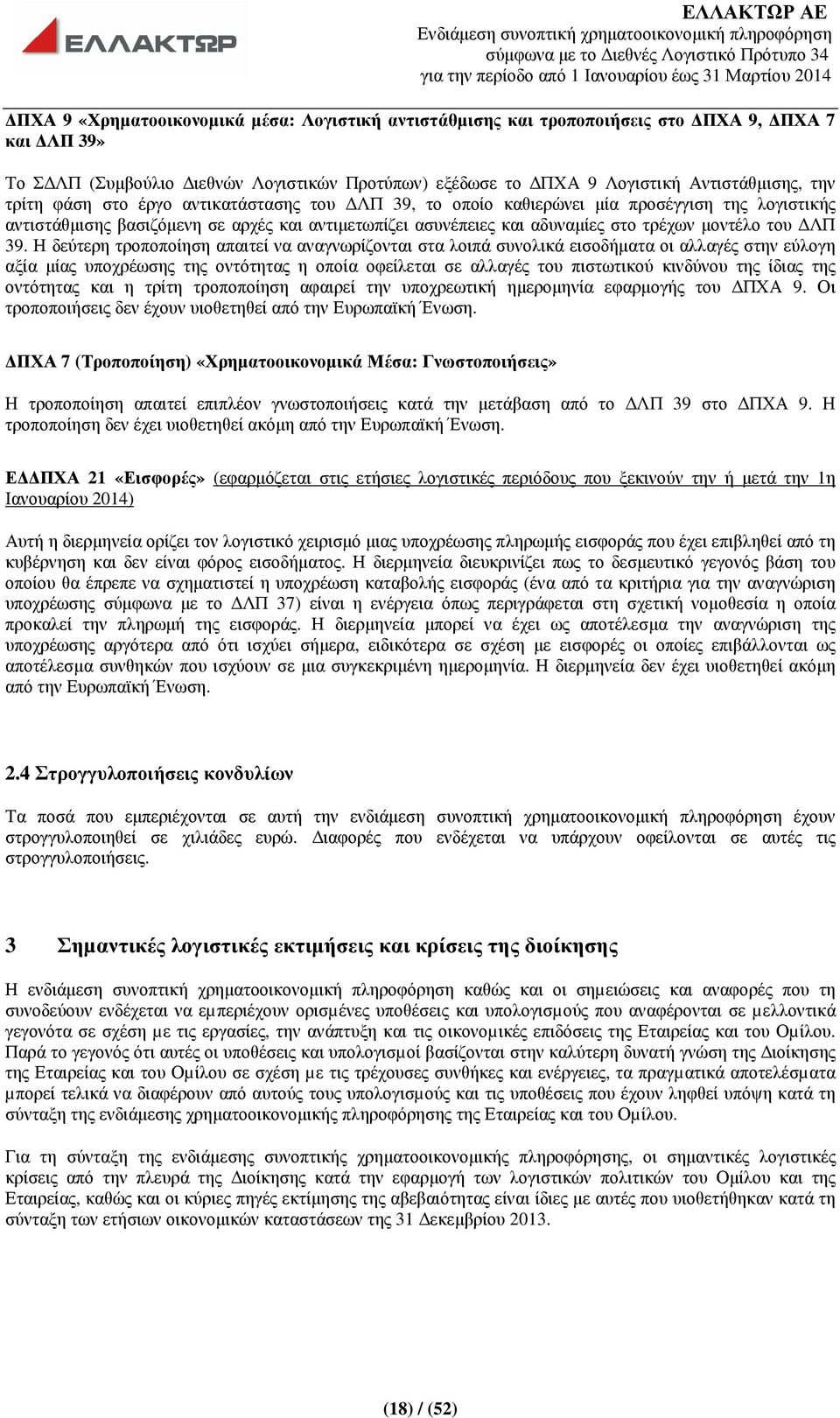 ΕΛΛΑΚΤΩΡ

ΕΛΛΑΚΤΩΡ ΑΕ
Ενδιάμεση συνοπτική χρηματοοικονομική πληροφόρηση σύμφωνα με το Διεθνές Λογιστικό Πρότυπο 34 για την περίοδο από 1 Ιανουαρίου έως 31 Μαρτίου 2014

ΔΠΧΑ 9 «Χρηματοοικονομικά μέσα: Λογιστική αντιστάθμισης και τροποποιήσεις στο ΔΠΧΑ 9, ΔΠΧΑ 7 και ΔΛΠ 39»

Το ΣΔΛΠ (Συμβούλιο Διεθνών Λογιστικών Προτύπων) εξέδωσε το ΔΠΧΑ 9 Λογιστική Αντιστάθμισης, την τρίτη φάση στο έργο αντικατάστασης του ΔΛΠ 39, το οποίο καθιερώνει μία προσέγγιση της λογιστικής αντιστάθμισης βασιζόμενη σε αρχές και αντιμετωπίζει ασυνέπειες και αδυναμίες στο τρέχων μοντέλο του ΔΛΠ 39. Η δεύτερη τροποποίηση απαιτεί να αναγνωρίζονται στα λοιπά συνολικά εισοδήματα οι αλλαγές στην εύλογη αξία μίας υποχρέωσης της οντότητας η οποία οφείλεται σε αλλαγές του πιστωτικού κινδύνου της ίδιας της οντότητας και η τρίτη τροποποίηση αφαιρεί την υποχρεωτική ημερομηνία εφαρμογής του ΔΠΧΑ 9. Οι τροποποιήσεις δεν έχουν υιοθετηθεί από την Ευρωπαϊκή Ένωση.

ΔΠΧΑ 7 (Τροποποίηση) «Χρηματοοικονομικά Μέσα: Γνωστοποιήσεις»

Η τροποποίηση απαιτεί επιπλέον γνωστοποιήσεις κατά την μετάβαση από το ΔΛΠ 39 στο ΔΠΧΑ 9. Η τροποποίηση δεν έχει υιοθετηθεί ακόμη από την Ευρωπαϊκή Ένωση.

ΕΔΔΠΧΑ 21 «Εισφορές» (εφαρμόζεται στις ετήσιες λογιστικές περιόδους που ξεκινούν την ή μετά την 1η Ιανουαρίου 2014)

Αυτή η διερμηνεία ορίζει τον λογιστικό χειρισμό μιας υποχρέωσης πληρωμής εισφοράς που έχει επιβληθεί από τη κυβέρνηση και δεν είναι φόρος εισοδήματος. Η διερμηνεία διευκρινίζει πως το δεσμευτικό γεγονός βάση του οποίου θα έπρεπε να σχηματιστεί η υποχρέωση καταβολής εισφοράς (ένα από τα κριτήρια για την αναγνώριση υποχρέωσης σύμφωνα με το ΔΛΠ 37) είναι η ενέργεια όπως περιγράφεται στη σχετική νομοθεσία η οποία προκαλεί την πληρωμή της εισφοράς. Η διερμηνεία μπορεί να έχει ως αποτέλεσμα την αναγνώριση της υποχρέωσης αργότερα από ότι ισχύει σήμερα, ειδικότερα σε σχέση με εισφορές οι οποίες επιβάλλονται ως αποτέλεσμα συνθηκών που ισχύουν σε μια συγκεκριμένη ημερομηνία. Η διερμηνεία δεν έχει υιοθετηθεί ακόμη από την Ευρωπαϊκή Ένωση.

2.4 Στρογγυλοποιήσεις κονδυλίων

Τα ποσά που εμπεριέχονται σε αυτή την ενδιάμεση συνοπτική χρηματοοικονομική πληροφόρηση έχουν στρογγυλοποιηθεί σε χιλιάδες ευρώ. Διαφορές που ενδέχεται να υπάρχουν οφείλονται σε αυτές τις στρογγυλοποιήσεις.

3 Σημαντικές λογιστικές εκτιμήσεις και κρίσεις της διοίκησης

Η ενδιάμεση συνοπτική χρηματοοικονομική πληροφόρηση καθώς και οι σημειώσεις και αναφορές που τη συνοδεύουν ενδέχεται να εμπεριέχουν ορισμένες υποθέσεις και υπολογισμούς που αναφέρονται σε μελλοντικά γεγονότα σε σχέση με τις εργασίες, την ανάπτυξη και τις οικονομικές επιδόσεις της Εταιρείας και του Ομίλου. Παρά το γεγονός ότι αυτές οι υποθέσεις και υπολογισμοί βασίζονται στην καλύτερη δυνατή γνώση της Διοίκησης της Εταιρείας και του Ομίλου σε σχέση με τις τρέχουσες συνθήκες και ενέργειες, τα πραγματικά αποτελέσματα μπορεί τελικά να διαφέρουν από αυτούς τους υπολογισμούς και τις υποθέσεις που έχουν ληφθεί υπόψη κατά τη σύνταξη της ενδιάμεσης χρηματοοικονομικής πληροφόρησης της Εταιρείας και του Ομίλου.

Για τη σύνταξη της ενδιάμεσης συνοπτικής χρηματοοικονομικής πληροφόρησης, οι σημαντικές λογιστικές κρίσεις από την πλευρά της Διοίκησης κατά την εφαρμογή των λογιστικών πολιτικών του Ομίλου και της Εταιρείας, καθώς και οι κύριες πηγές εκτίμησης της αβεβαιότητας είναι ίδιες με αυτές που υιοθετήθηκαν κατά τη σύνταξη των ετήσιων οικονομικών καταστάσεων της 31 Δεκεμβρίου 2013.

(18) / (52)